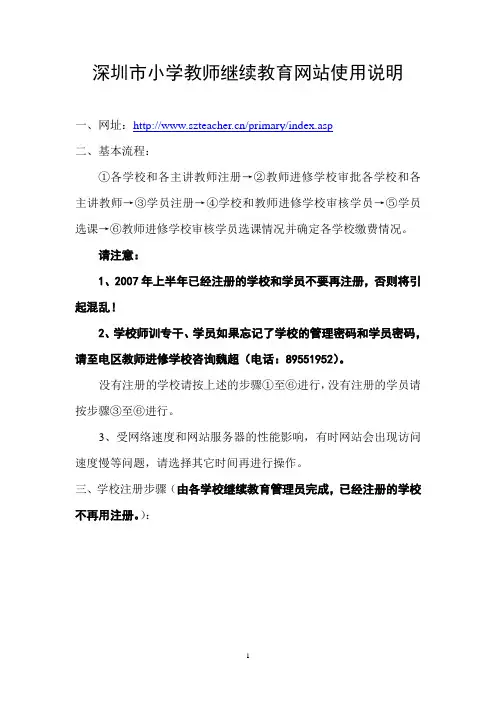 深圳市小学教师继续教育网站使用说明

一、网址：http://www.szteacher.cn/primary/index.asp

二、基本流程：

①各学校和各主讲教师注册→②教师进修学校审批各学校和各主讲教师→③学员注册→④学校和教师进修学校审核学员→⑤学员选课→⑥教师进修学校审核学员选课情况并确定各学校缴费情况。

请注意：

1、2007年上半年已经注册的学校和学员不要再注册，否则将引起混乱！

2、学校师训专干、学员如果忘记了学校的管理密码和学员密码，请至电区教师进修学校咨询魏超（电话：89551952）。

没有注册的学校请按上述的步骤①至⑥进行，没有注册的学员请按步骤③至⑥进行。

3、受网络速度和网站服务器的性能影响，有时网站会出现访问速度慢等问题，请选择其它时间再进行操作。

三、学校注册步骤（由各学校继续教育管理员完成，已经注册的学校不再用注册。）：

1